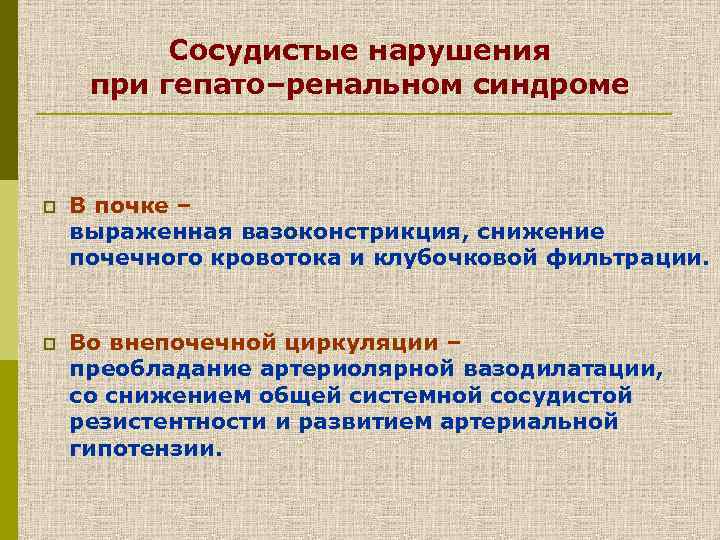 Сосудистые нарушения при гепато–ренальном синдроме

В почке – выраженная вазоконстрикция, снижение почечного кровотока и клубочковой фильтрации.

Во внепочечной циркуляции – преобладание артериолярной вазодилатации, со снижением общей системной сосудистой резистентности и развитием артериальной гипотензии.